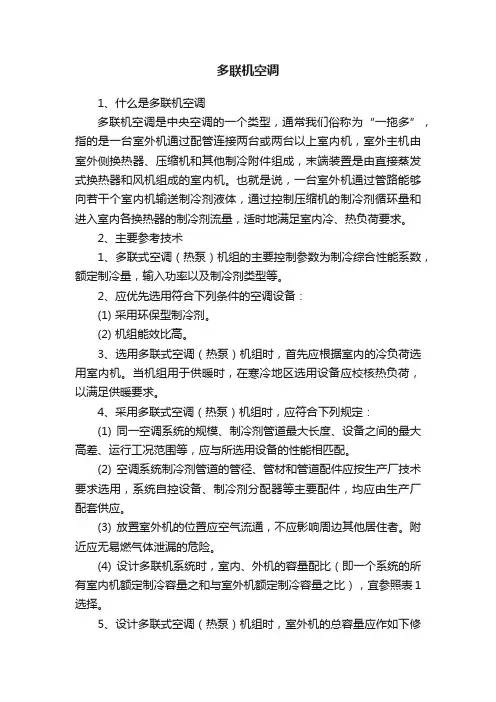 多联机空调

1、什么是多联机空调

多联机空调是中央空调的一个类型，通常我们俗称为“一拖多”，指的是一台室外机通过配管连接两台或两台以上室内机，室外主机由室外侧换热器、压缩机和其他制冷附件组成，末端装置是由直接蒸发式换热器和风机组成的室内机。也就是说，一台室外机通过管路能够向若干个室内机输送制冷剂液体，通过控制压缩机的制冷剂循环量和进入室内各换热器的制冷剂流量，适时地满足室内冷、热负荷要求。

2、主要参考技术

1、多联式空调（热泵）机组的主要控制参数为制冷综合性能系数，额定制冷量，输入功率以及制冷剂类型等。

2、应优先选用符合下列条件的空调设备：

(1) 采用环保型制冷剂。

(2) 机组能效比高。

3、选用多联式空调（热泵）机组时，首先应根据室内的冷负荷选用室内机。当机组用于供暖时，在寒冷地区选用设备应校核热负荷，以满足供暖要求。

4、采用多联式空调（热泵）机组时，应符合下列规定：

(1) 同一空调系统的规模、制冷剂管道最大长度、设备之间的最大高差、运行工况范围等，应与所选用设备的性能相匹配。

(2) 空调系统制冷剂管道的管径、管材和管道配件应按生产厂技术要求选用，系统自控设备、制冷剂分配器等主要配件，均应由生产厂配套供应。

(3) 放置室外机的位置应空气流通，不应影响周边其他居住者。附近应无易燃气体泄漏的危险。

(4) 设计多联机系统时，室内、外机的容量配比（即一个系统的所有室内机额定制冷容量之和与室外机额定制冷容量之比），宜参照表1选择。

5、设计多联式空调（热泵）机组时，室外机的总容量应作如下修